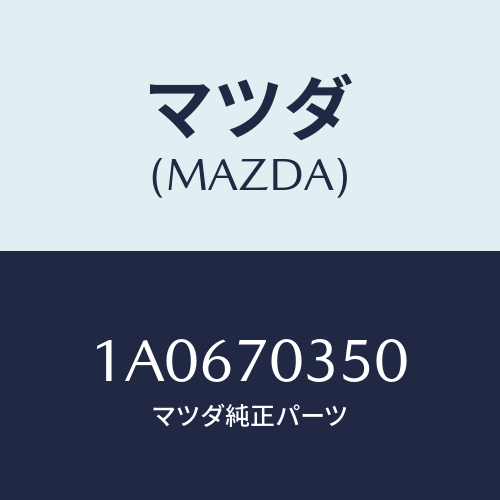 マツダ
(MAZDA)

1A0670350
マツダ純正パーツ